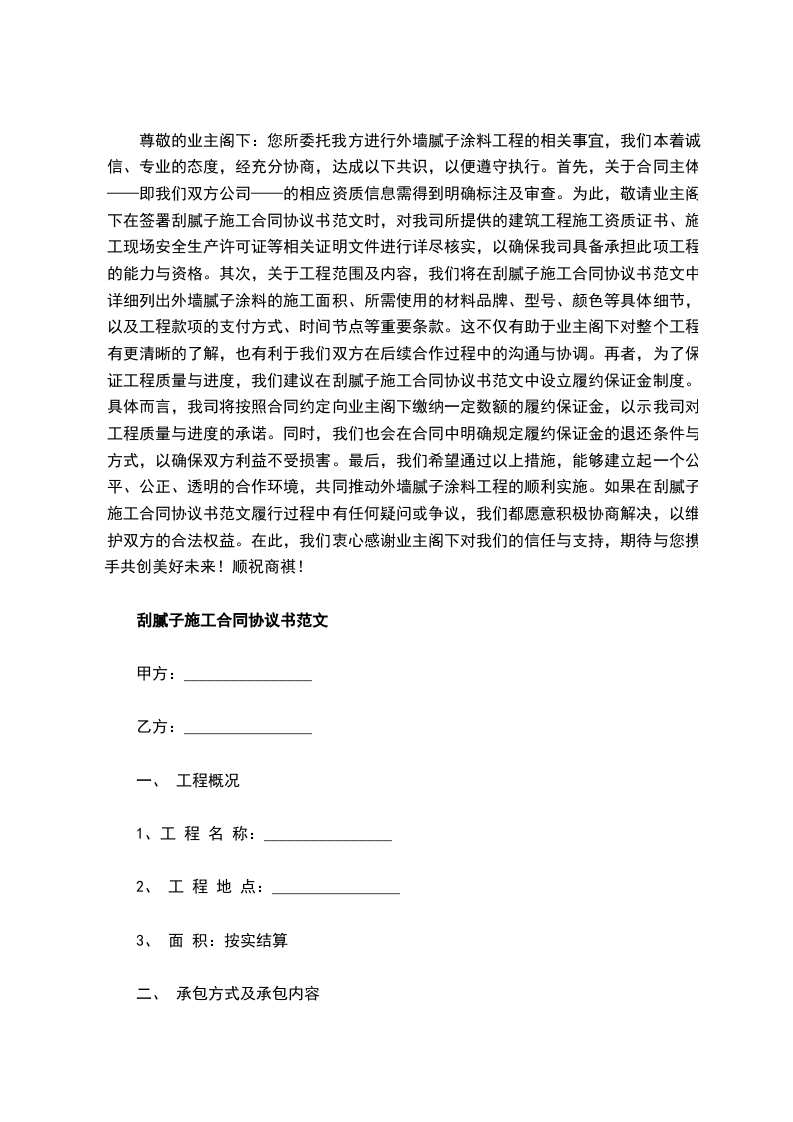 尊敬的业主阁下：您所委托我方进行外墙腻子涂料工程的相关事宜，我们本着诚信、专业的态度，经充分协商，达成以下共识，以便遵守执行。首先，关于合同主体——即我们双方公司——的相应资质信息需得到明确标注及审查。为此，敬请业主阁下在签署刮腻子施工合同协议书范文时，对我司所提供的建筑工程施工资质证书、施工现场安全生产许可证等相关证明文件进行详尽核实，以确保我司具备承担此项工程的能力与资格。其次，关于工程范围及内容，我们将在刮腻子施工合同协议书范文中详细列出外墙腻子涂料的施工面积、所需使用的材料品牌、型号、颜色等具体细节，以及工程款项的支付方式、时间节点等重要条款。这不仅有助于业主阁下对整个工程有更清晰的了解，也有利于我们双方在后续合作过程中的沟通与协调。再者，为了保证工程质量与进度，我们建议在刮腻子施工合同协议书范文中设立履约保证金制度。具体而言，我司将按照合同约定向业主阁下缴纳一定数额的履约保证金，以示我司对工程质量与进度的承诺。同时，我们也会在合同中明确规定履约保证金的退还条件与方式，以确保双方利益不受损害。最后，我们希望通过以上措施，能够建立起一个公平、公正、透明的合作环境，共同推动外墙腻子涂料工程的顺利实施。如果在刮腻子施工合同协议书范文履行过程中有任何疑问或争议，我们都愿意积极协商解决，以维护双方的合法权益。在此，我们衷心感谢业主阁下对我们的信任与支持，期待与您携手共创美好未来！顺祝商祺！

刮腻子施工合同协议书范文

甲方：________________

乙方：________________

一、 工程概况

1、工 程 名 称：________________

2、 工 程 地 点：________________

3、 面 积：按实结算

二、 承包方式及承包内容